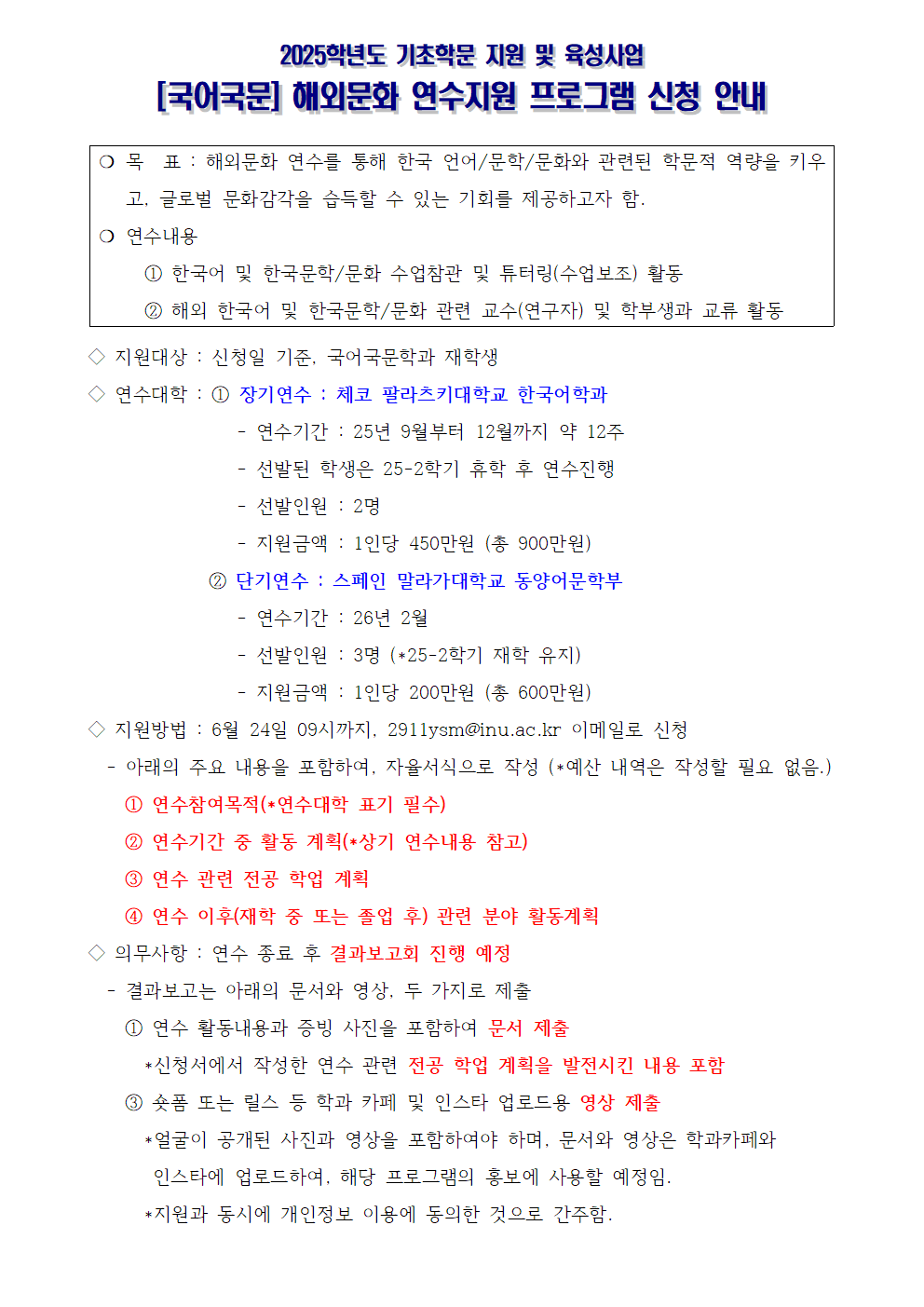 2025학년도 기초학문 지원 및 육성사업
[국어국문] 해외문화 연수지원 프로그램 신청 안내

❍ 목 표 : 해외문화 연수를 통해 한국 언어/문학/문화와 관련된 학문적 역량을 키우고, 글로벌 문화감각을 습득할 수 있는 기회를 제공하고자 함.
❍ 연수내용
① 한국어 및 한국문학/문화 수업참관 및 튜터링(수업보조) 활동
② 해외 한국어 및 한국문학/문화 관련 교수(연구자) 및 학부생과 교류 활동

◇ 지원대상 : 신청일 기준, 국어국문학과 재학생
◇ 연수대학 : ① 장기연수 : 체코 팔라츠키대학교 한국어학과
- 연수기간 : 25년 9월부터 12월까지 약 12주
- 선발된 학생은 25-2학기 휴학 후 연수진행
- 선발인원 : 2명
- 지원금액 : 1인당 450만원 (총 900만원)
② 단기연수 : 스페인 말라가대학교 동양어문학부
- 연수기간 : 26년 2월
- 선발인원 : 3명 (*25-2학기 재학 유지)
- 지원금액 : 1인당 200만원 (총 600만원)
◇ 지원방법 : 6월 24일 09시까지, 2911ysm@inu.ac.kr 이메일로 신청
- 아래의 주요 내용을 포함하여, 자율서식으로 작성 (*예산 내역은 작성할 필요 없음.)
① 연수참여목적(*연수대학 표기 필수)
② 연수기간 중 활동 계획(*상기 연수내용 참고)
③ 연수 관련 전공 학업 계획
④ 연수 이후(재학 중 또는 졸업 후) 관련 분야 활동계획
◇ 의무사항 : 연수 종료 후 결과보고회 진행 예정
- 결과보고는 아래의 문서와 영상, 두 가지로 제출
① 연수 활동내용과 증빙 사진을 포함하여 문서 제출
*신청서에서 작성한 연수 관련 전공 학업 계획을 발전시킨 내용 포함
③ 숏폼 또는 릴스 등 학과 카페 및 인스타 업로드용 영상 제출
*얼굴이 공개된 사진과 영상을 포함하여야 하며, 문서와 영상은 학과카페와 인스타에 업로드하여, 해당 프로그램의 홍보에 사용할 예정임.
*지원과 동시에 개인정보 이용에 동의한 것으로 간주함.